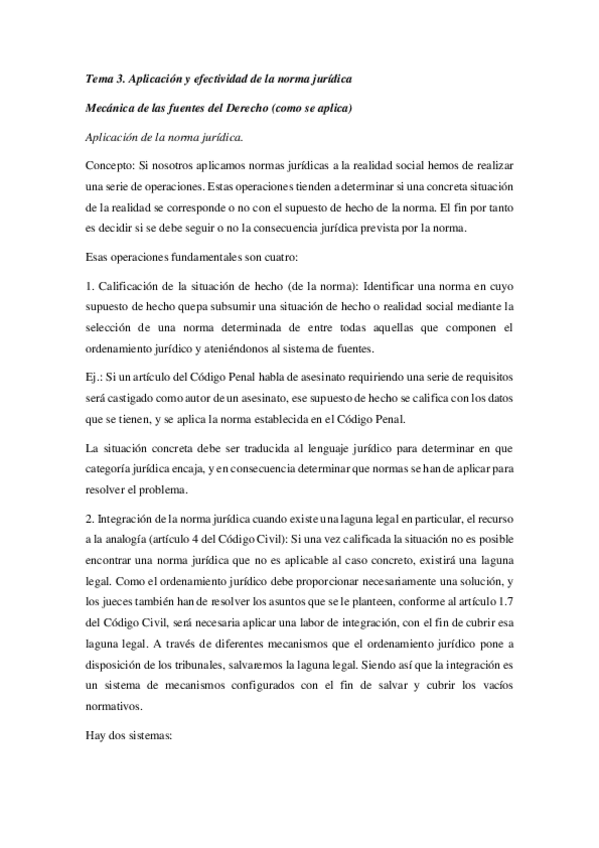 Tema 3. Aplicación y efectividad de la norma jurídica

Mecánica de las fuentes del Derecho (como se aplica)

Aplicación de la norma jurídica.

Concepto: Si nosotros aplicamos normas jurídicas a la realidad social hemos de realizar una serie de operaciones. Estas operaciones tienden a determinar si una concreta situación de la realidad se corresponde o no con el supuesto de hecho de la norma. El fin por tanto es decidir si se debe seguir o no la consecuencia jurídica prevista por la norma.

Esas operaciones fundamentales son cuatro:

1. Calificación de la situación de hecho (de la norma): Identificar una norma en cuyo supuesto de hecho quepa subsumir una situación de hecho o realidad social mediante la selección de una norma determinada de entre todas aquellas que componen el ordenamiento jurídico y ateniéndonos al sistema de fuentes.

Ej.: Si un artículo del Código Penal habla de asesinato requiriendo una serie de requisitos será castigado como autor de un asesinato, ese supuesto de hecho se califica con los datos que se tienen, y se aplica la norma establecida en el Código Penal.

La situación concreta debe ser traducida al lenguaje jurídico para determinar en que categoría jurídica encaja, y en consecuencia determinar que normas se han de aplicar para resolver el problema.

2. Integración de la norma jurídica cuando existe una laguna legal en particular, el recurso a la analogía (artículo 4 del Código Civil): Si una vez calificada la situación no es posible encontrar una norma jurídica que no es aplicable al caso concreto, existirá una laguna legal. Como el ordenamiento jurídico debe proporcionar necesariamente una solución, y los jueces también han de resolver los asuntos que se le planteen, conforme al artículo 1.7 del Código Civil, será necesaria aplicar una labor de integración, con el fin de cubrir esa laguna legal. A través de diferentes mecanismos que el ordenamiento jurídico pone a disposición de los tribunales, salvaremos la laguna legal. Siendo así que la integración es un sistema de mecanismos configurados con el fin de salvar y cubrir los vacíos normativos.

Hay dos sistemas: